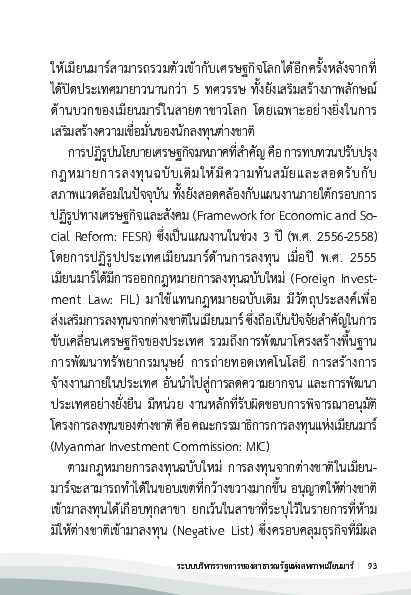 ให้เมียนมาร์สามารถรวมตัวเข้ากับเศรษฐกิจโลกได้อีกครั้งหลังจากที่ได้ปิดประเทศมายาวนานกว่า 5 ทศวรรษ ทั้งยังเสริมสร้างภาพลักษณ์ด้านบวกของเมียนมาร์ในสายตาชาวโลก โดยเฉพาะอย่างยิ่งในการเสริมสร้างความเชื่อมั่นของนักลงทุนต่างชาติ

การปฏิรูปนโยบายเศรษฐกิจมหภาคที่สำคัญ คือ การทบทวนปรับปรุงกฎหมายการลงทุนฉบับเดิมให้มีความทันสมัยและสอดรับกับสภาพแวดล้อมในปัจจุบัน ทั้งยังสอดคล้องกับแผนงานภายใต้กรอบการปฏิรูปทางเศรษฐกิจและสังคม (Framework for Economic and Social Reform: FESR) ซึ่งเป็นแผนงานในช่วง 3 ปี (พ.ศ. 2556-2558) โดยการปฏิรูปประเทศเมียนมาร์ด้านการลงทุน เมื่อปี พ.ศ. 2555 เมียนมาร์ได้มีการออกกฎหมายการลงทุนฉบับใหม่ (Foreign Investment Law: FIL) มาใช้แทนกฎหมายฉบับเดิม มีวัตถุประสงค์เพื่อส่งเสริมการลงทุนจากต่างชาติในเมียนมาร์ ซึ่งถือเป็นปัจจัยสำคัญในการขับเคลื่อนเศรษฐกิจของประเทศ รวมถึงการพัฒนาโครงสร้างพื้นฐาน การพัฒนาทรัพยากรมนุษย์ การถ่ายทอดเทคโนโลยี การสร้างการจ้างงานภายในประเทศ อันนำไปสู่การลดความยากจน และการพัฒนาประเทศอย่างยั่งยืน มีหน่วย งานหลักที่รับผิดชอบการพิจารณาอนุมัติโครงการลงทุนของต่างชาติ คือ คณะกรรมาธิการการลงทุนแห่งเมียนมาร์ (Myanmar Investment Commission: MIC)

ตามกฎหมายการลงทุนฉบับใหม่ การลงทุนจากต่างชาติในเมียนมาร์จะสามารถทำได้ในขอบเขตที่กว้างขวางมากขึ้น อนุญาตให้ต่างชาติเข้ามาลงทุนได้เกือบทุกสาขา ยกเว้นในสาขาที่ระบุไว้ในรายการที่ห้ามมิให้ต่างชาติเข้ามาลงทุน (Negative List) ซึ่งครอบคลุมธุรกิจที่มีผล

ระบบบริหารราชการของสาธารณรัฐแห่งสหภาพเมียนมาร์ | 93